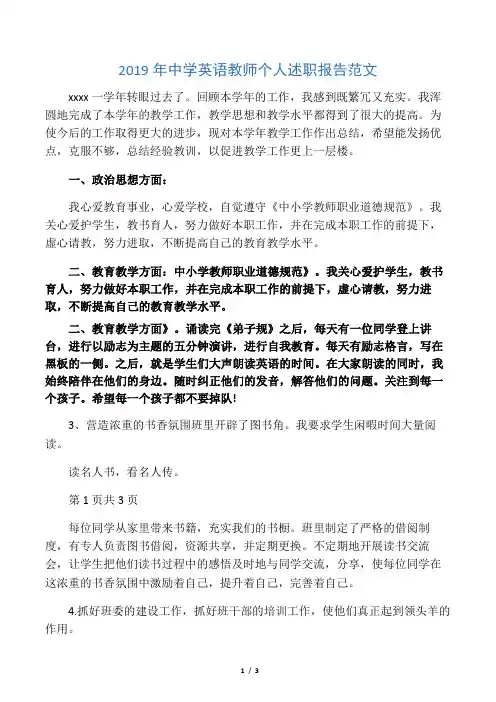 2019 年中学英语教师个人述职报告范文

xxxx 一学年转眼过去了。回顾本学年的工作，我感到既繁冗又充实。我浑圆地完成了本学年的教学工作，教学思想和教学水平都得到了很大的提高。为使今后的工作取得更大的进步，现对本学年教学工作作出总结，希望能发扬优点，克服不够，总结经验教训，以促进教学工作更上一层楼。

一、政治思想方面：

我心爱教育事业，心爱学校，自觉遵守《中小学教师职业道德规范》。我关心爱护学生，教书育人，努力做好本职工作，并在完成本职工作的前提下，虚心请教，努力进取，不断提高自己的教育教学水平。

二、教育教学方面：中小学教师职业道德规范》。我关心爱护学生，教书育人，努力做好本职工作，并在完成本职工作的前提下，虚心请教，努力进取，不断提高自己的教育教学水平。

二、教育教学方面》。诵读完《弟子规》之后，每天有一位同学登上讲台，进行以励志为主题的五分钟演讲，进行自我教育。每天有励志格言，写在黑板的一侧。之后，就是学生们大声朗读英语的时间。在大家朗读的同时，我始终陪伴在他们的身边。随时纠正他们的发音，解答他们的问题。关注到每一个孩子。希望每一个孩子都不要掉队!

3、营造浓重的书香氛围班里开辟了图书角。我要求学生闲暇时间大量阅读。

读名人书，看名人传。

第 1 页共 3 页

每位同学从家里带来书籍，充实我们的书橱。班里制定了严格的借阅制度，有专人负责图书借阅，资源共享，并定期更换。不定期地开展读书交流会，让学生把他们读书过程中的感悟及时地与同学交流，分享，使每位同学在这浓重的书香氛围中激励着自己，提升着自己，完善着自己。

4.抓好班委的建设工作，抓好班干部的培训工作，使他们真正起到领头羊的作用。

1 / 3